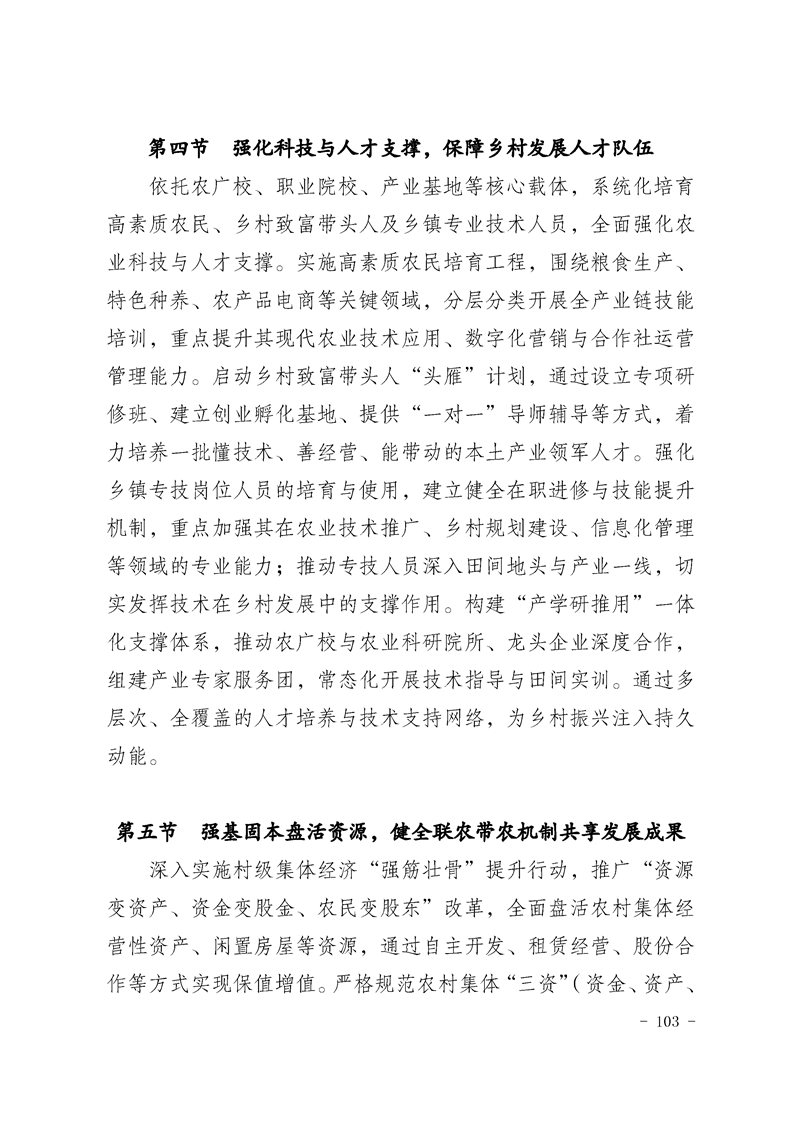 第四节　强化科技与人才支撑，保障乡村发展人才队伍

依托农广校、职业院校、产业基地等核心载体，系统化培育高素质农民、乡村致富带头人及乡镇专业技术人员，全面强化农业科技与人才支撑。实施高素质农民培育工程，围绕粮食生产、特色种养、农产品电商等关键领域，分层分类开展全产业链技能培训，重点提升其现代农业技术应用、数字化营销与合作社运营管理能力。启动乡村致富带头人“头雁”计划，通过设立专项研修班、建立创业孵化基地、提供“一对一”导师辅导等方式，着力培养一批懂技术、善经营、能带动的本土产业领军人才。强化乡镇专技岗位人员的培育与使用，建立健全在职进修与技能提升机制，重点加强其在农业技术推广、乡村规划建设、信息化管理等领域的专业能力；推动专技人员深入田间地头与产业一线，切实发挥技术在乡村发展中的支撑作用。构建“产学研推用”一体化支撑体系，推动农广校与农业科研院所、龙头企业深度合作，组建产业专家服务团，常态化开展技术指导与田间实训。通过多层次、全覆盖的人才培养与技术支持网络，为乡村振兴注入持久动能。

第五节　强基固本盘活资源，健全联农带农机制共享发展成果

深入实施村级集体经济“强筋壮骨”提升行动，推广“资源变资产、资金变股金、农民变股东”改革，全面盘活农村集体经营性资产、闲置房屋等资源，通过自主开发、租赁经营、股份合作等方式实现保值增值。严格规范农村集体“三资”（资金、资产、

- 103 -